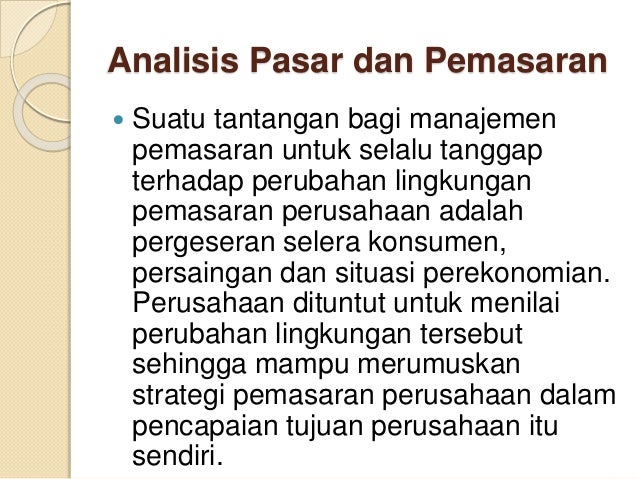 Analisis Pasar dan Pemasaran

• Suatu tantangan bagi manajemen pemasaran untuk selalu tanggap terhadap perubahan lingkungan pemasaran perusahaan adalah pergeseran selera konsumen, persaingan dan situasi perekonomian. Perusahaan dituntut untuk menilai perubahan lingkungan tersebut sehingga mampu merumuskan strategi pemasaran perusahaan dalam pencapaian tujuan perusahaan itu sendiri.